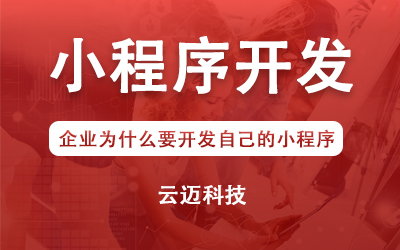 小程序开发

企业为什么要开发自己的小程序

云迈科技